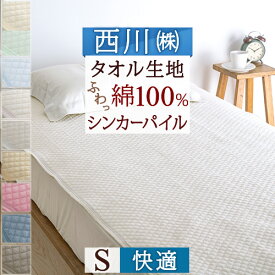 西川㈱
タオル生地
ふわっ 綿100%
シンカーパイル

S 快適